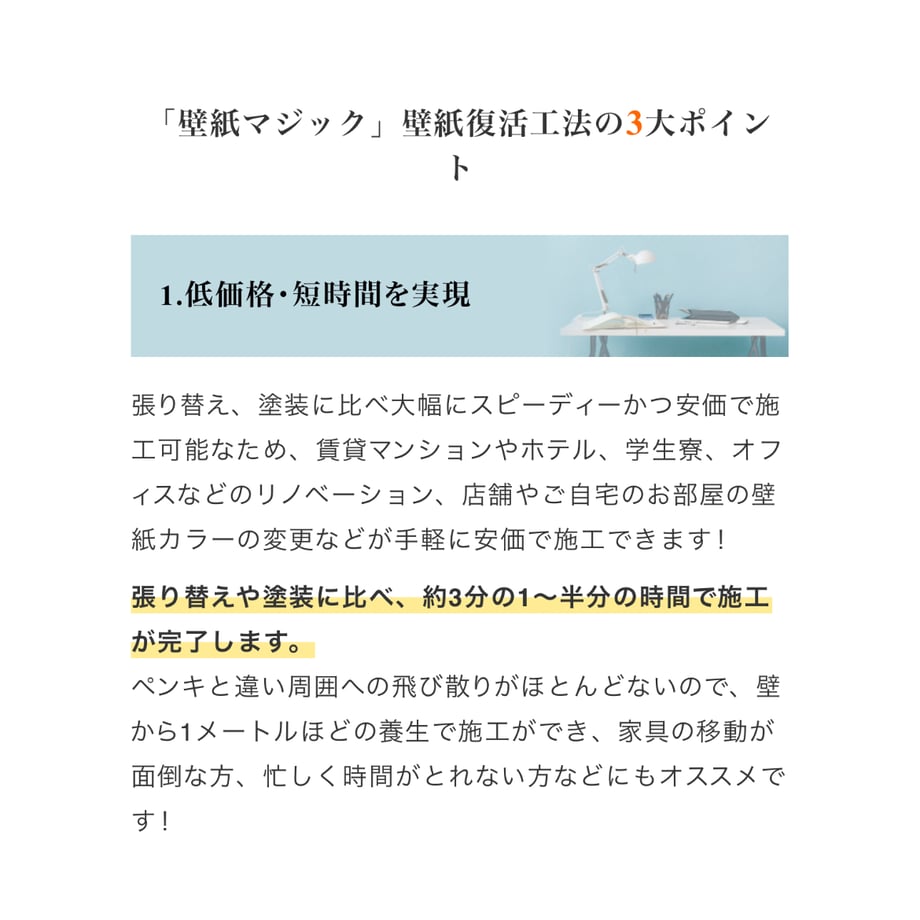 「壁紙マジック」壁紙復活工法の3大ポイント

1.低価格･短時間を実現

張り替え、塗装に比べ大幅にスピーディーかつ安価で施工可能なため、賃貸マンションやホテル、学生寮、オフィスなどのリノベーション、店舗やご自宅のお部屋の壁紙カラーの変更などが手軽に安価で施工できます！

張り替えや塗装に比べ、約3分の1〜半分の時間で施工が完了します。

ペンキと違い周囲への飛び散りがほとんどないので、壁から1メートルほどの養生で施工ができ、家具の移動が面倒な方、忙しく時間がとれない方などにもオススメです！